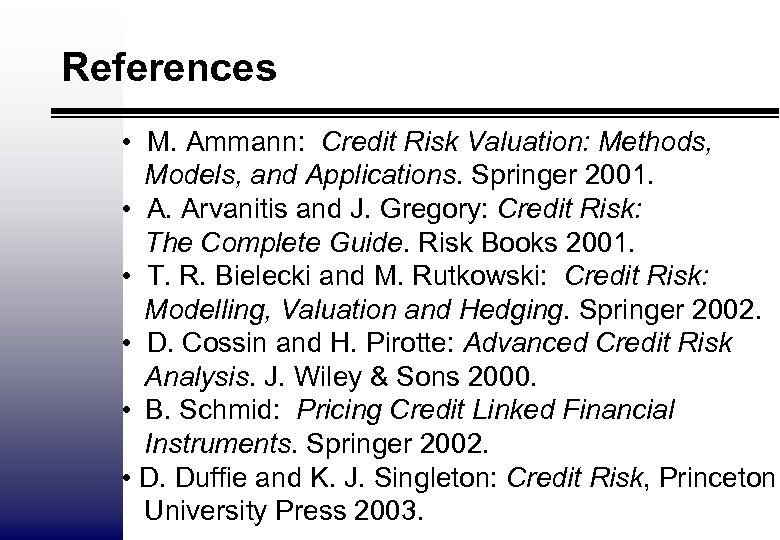 References

• M. Ammann: Credit Risk Valuation: Methods, Models, and Applications. Springer 2001.
• A. Arvanitis and J. Gregory: Credit Risk: The Complete Guide. Risk Books 2001.
• T. R. Bielecki and M. Rutkowski: Credit Risk: Modelling, Valuation and Hedging. Springer 2002.
• D. Cossin and H. Pirotte: Advanced Credit Risk Analysis. J. Wiley & Sons 2000.
• B. Schmid: Pricing Credit Linked Financial Instruments. Springer 2002.
• D. Duffie and K. J. Singleton: Credit Risk, Princeton University Press 2003.